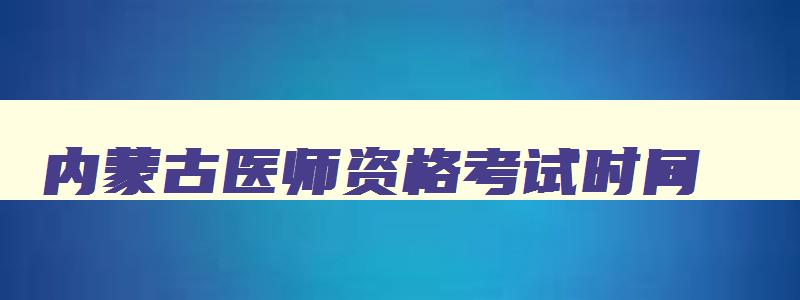 内蒙古医师资格考试时间